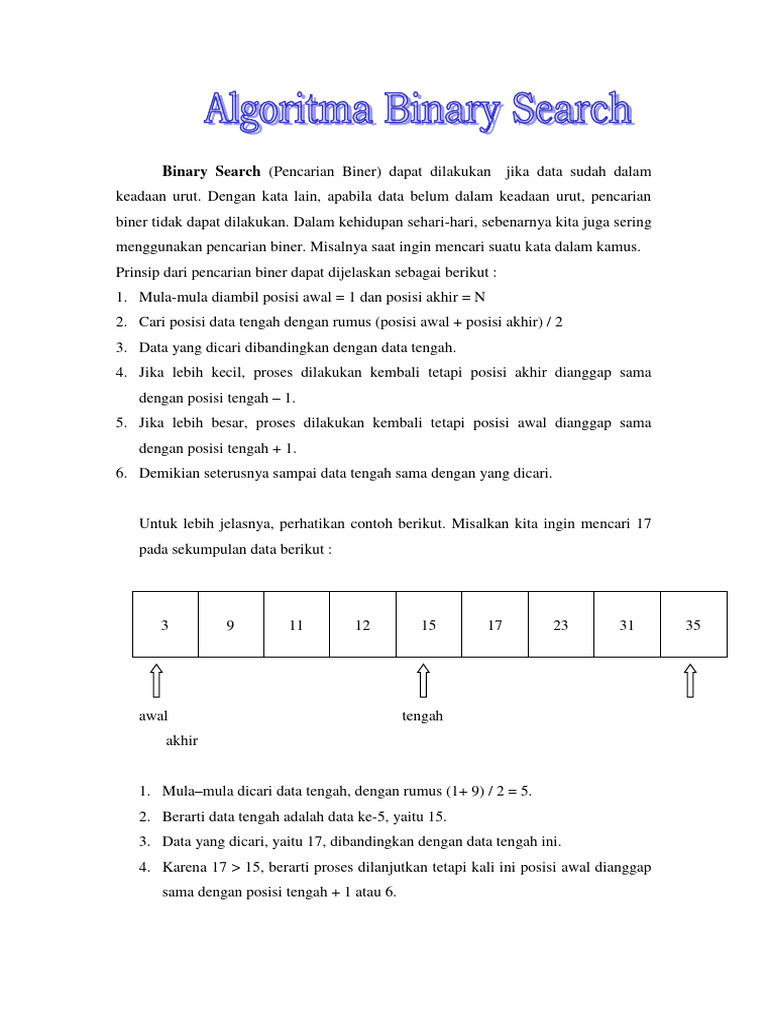 Algoritma Binary Search

Binary Search (Pencarian Biner) dapat dilakukan jika data sudah dalam keadaan urut. Dengan kata lain, apabila data belum dalam keadaan urut, pencarian biner tidak dapat dilakukan. Dalam kehidupan sehari-hari, sebenarnya kita juga sering menggunakan pencarian biner. Misalnya saat ingin mencari suatu kata dalam kamus.
Prinsip dari pencarian biner dapat dijelaskan sebagai berikut :
1. Mula-mula diambil posisi awal = 1 dan posisi akhir = N
2. Cari posisi data tengah dengan rumus (posisi awal + posisi akhir) / 2
3. Data yang dicari dibandingkan dengan data tengah.
4. Jika lebih kecil, proses dilakukan kembali tetapi posisi akhir dianggap sama dengan posisi tengah – 1.
5. Jika lebih besar, proses dilakukan kembali tetapi posisi awal dianggap sama dengan posisi tengah + 1.
6. Demikian seterusnya sampai data tengah sama dengan yang dicari.

Untuk lebih jelasnya, perhatikan contoh berikut. Misalkan kita ingin mencari 17 pada sekumpulan data berikut :

| 3 | 9 | 11 | 12 | 15 | 17 | 23 | 31 | 35 |
|---|---|---|---|---|---|---|---|---|

awal tengah akhir

1. Mula–mula dicari data tengah, dengan rumus (1+ 9) / 2 = 5.
2. Berarti data tengah adalah data ke-5, yaitu 15.
3. Data yang dicari, yaitu 17, dibandingkan dengan data tengah ini.
4. Karena 17 > 15, berarti proses dilanjutkan tetapi kali ini posisi awal dianggap sama dengan posisi tengah + 1 atau 6.